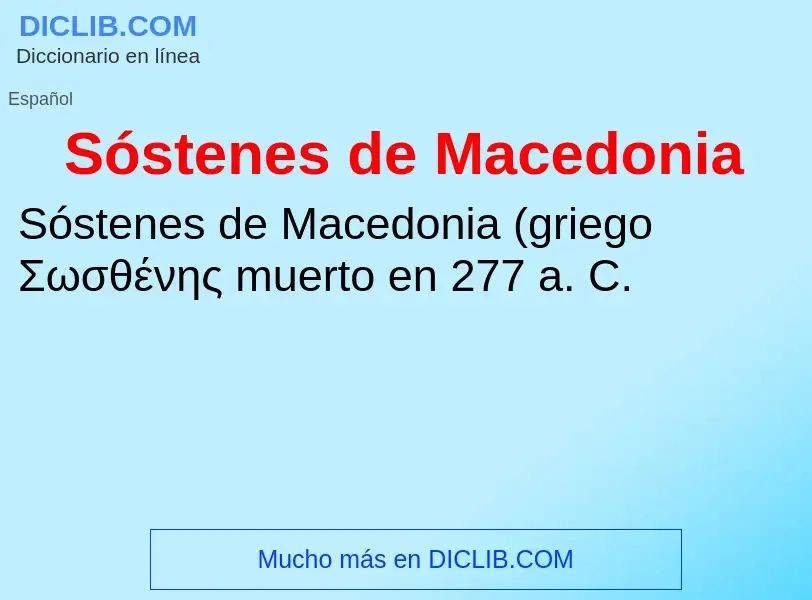 DICLIB.COM
Diccionario en línea

Español

Sóstenes de Macedonia

Sóstenes de Macedonia (griego Σωσθένης muerto en 277 a. C.

Mucho más en DICLIB.COM